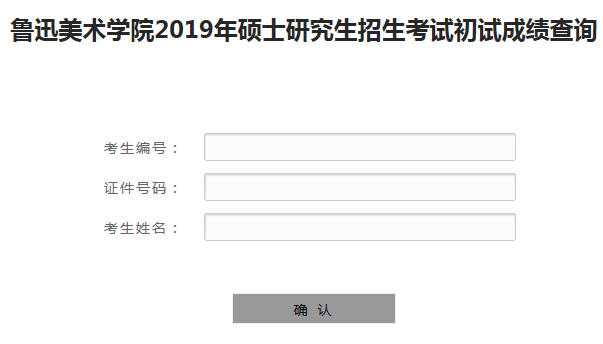 鲁迅美术学院2019年硕士研究生招生考试初试成绩查询

考生编号：

证件号码：

考生姓名：

确 认